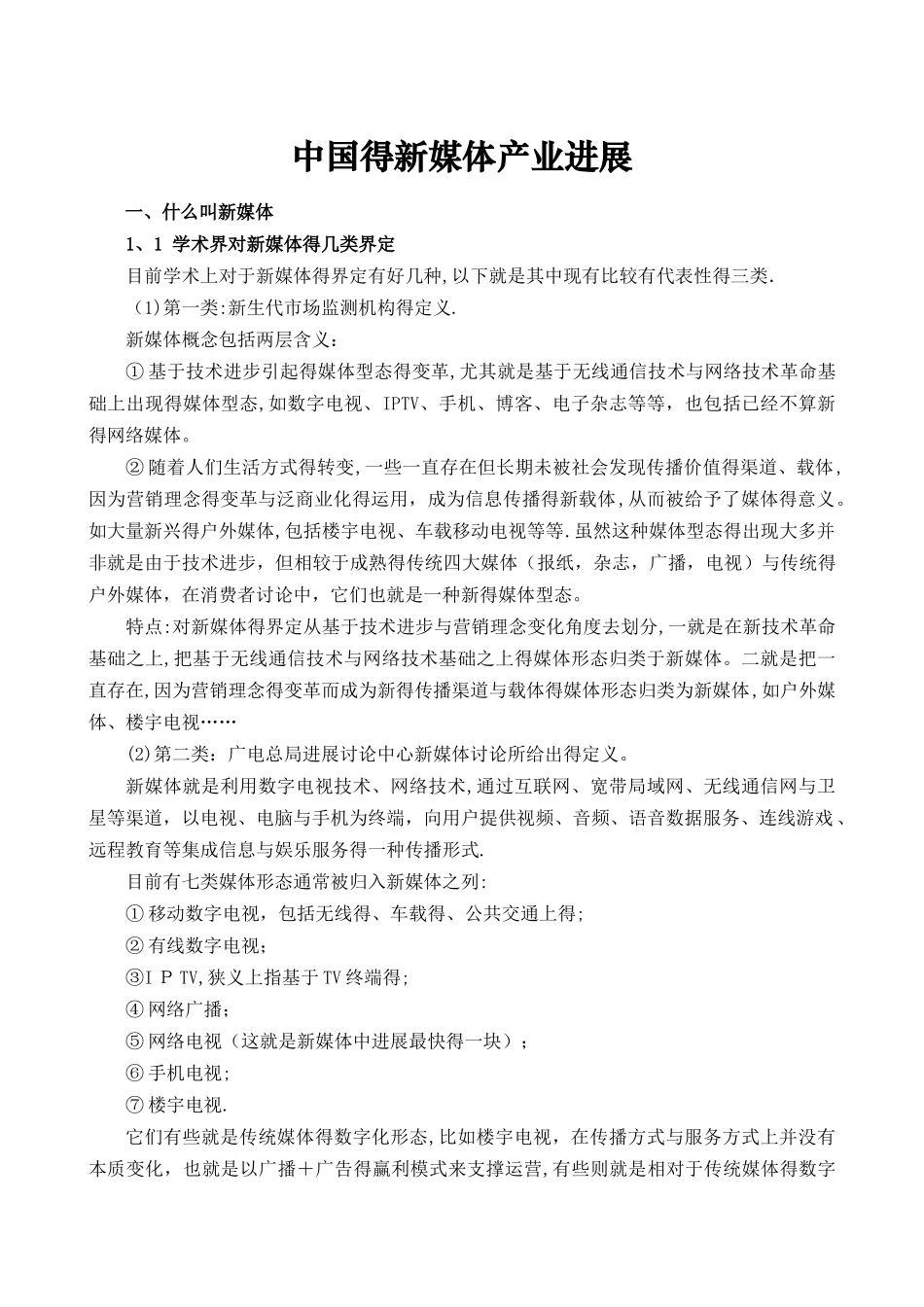 中国得新媒体产业进展

一、什么叫新媒体

1、1 学术界对新媒体得几类界定

目前学术上对于新媒体得界定有好几种,以下就是其中现有比较有代表性得三类.

(1)第一类:新生代市场监测机构得定义.

新媒体概念包括两层含义：

①基于技术进步引起得媒体型态得变革,尤其就是基于无线通信技术与网络技术革命基础上出现得媒体型态,如数字电视、IPTV、手机、博客、电子杂志等等，也包括已经不算新得网络媒体。

②随着人们生活方式得转变,一些一直存在但长期未被社会发现传播价值得渠道、载体，因为营销理念得变革与泛商业化得运用，成为信息传播得新载体,从而被给予了媒体得意义。如大量新兴得户外媒体,包括楼宇电视、车载移动电视等等.虽然这种媒体型态得出现大多并非就是由于技术进步，但相较于成熟得传统四大媒体（报纸，杂志，广播，电视）与传统得户外媒体，在消费者讨论中，它们也就是一种新得媒体型态。

特点:对新媒体得界定从基于技术进步与营销理念变化角度去划分,一就是在新技术革命基础之上,把基于无线通信技术与网络技术基础之上得媒体形态归类于新媒体。二就是把一直存在,因为营销理念得变革而成为新得传播渠道与载体得媒体形态归类为新媒体,如户外媒体、楼宇电视……

(2)第二类：广电总局进展讨论中心新媒体讨论所给出得定义。

新媒体就是利用数字电视技术、网络技术,通过互联网、宽带局域网、无线通信网与卫星等渠道，以电视、电脑与手机为终端，向用户提供视频、音频、语音数据服务、连线游戏、远程教育等集成信息与娱乐服务得一种传播形式.

目前有七类媒体形态通常被归入新媒体之列:

①移动数字电视，包括无线得、车载得、公共交通上得;

②有线数字电视;

③I P TV,狭义上指基于TV终端得;

④网络广播;

⑤网络电视（这就是新媒体中进展最快得一块）;

⑥手机电视;

⑦楼宇电视.

它们有些就是传统媒体得数字化形态,比如楼宇电视，在传播方式与服务方式上并没有本质变化，也就是以广播＋广告得赢利模式来支撑运营,有些则就是相对于传统媒体得数字